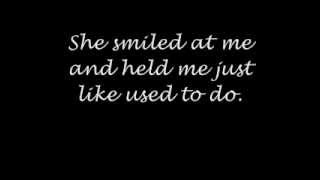 She smiled at me and held me just like used to do.